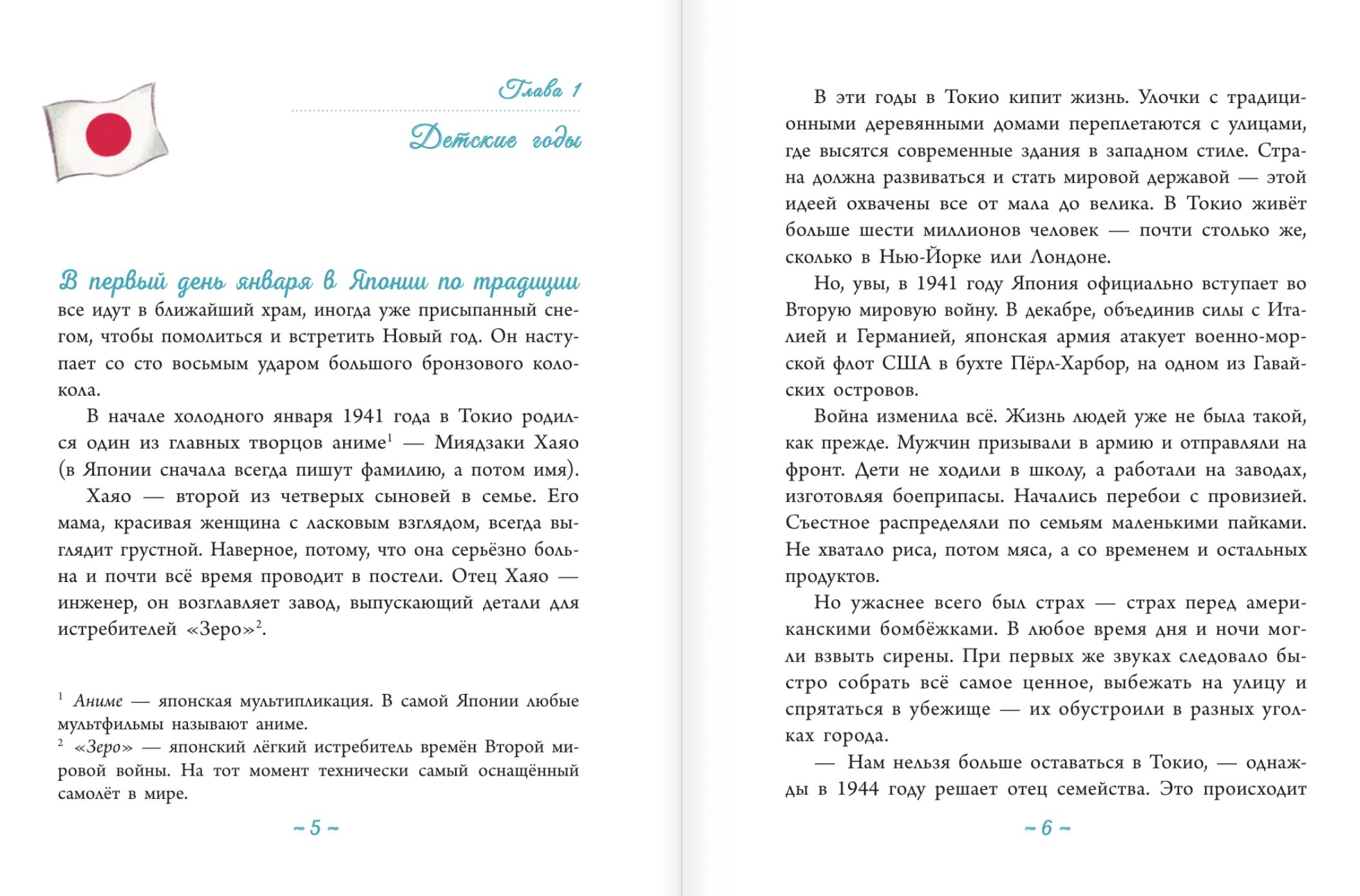 Глава 1

Детские годы

В первый день января в Японии по традиции все идут в ближайший храм, иногда уже присыпанный снегом, чтобы помолиться и встретить Новый год. Он наступает со сто восьмым ударом большого бронзового колокола.

В начале холодного января 1941 года в Токио родился один из главных творцов аниме$^1$ — Миядзаки Хаяо (в Японии сначала всегда пишут фамилию, а потом имя).

Хаяо — второй из четверых сыновей в семье. Его мама, красивая женщина с ласковым взглядом, всегда выглядит грустной. Наверное, потому, что она серьёзно больна и почти всё время проводит в постели. Отец Хаяо — инженер, он возглавляет завод, выпускающий детали для истребителей «Зеро»$^2$.

$^1$ Аниме — японская мультипликация. В самой Японии любые мультфильмы называют аниме.
$^2$ «Зеро» — японский лёгкий истребитель времён Второй мировой войны. На тот момент технически самый оснащённый самолёт в мире.

~ 5 ~

В эти годы в Токио кипит жизнь. Улочки с традиционными деревянными домами переплетаются с улицами, где высятся современные здания в западном стиле. Страна должна развиваться и стать мировой державой — этой идеей охвачены все от мала до велика. В Токио живёт больше шести миллионов человек — почти столько же, сколько в Нью-Йорке или Лондоне.

Но, увы, в 1941 году Япония официально вступает во Вторую мировую войну. В декабре, объединив силы с Италией и Германией, японская армия атакует военно-морской флот США в бухте Пёрл-Харбор, на одном из Гавайских островов.

Война изменила всё. Жизнь людей уже не была такой, как прежде. Мужчин призывали в армию и отправляли на фронт. Дети не ходили в школу, а работали на заводах, изготовляя боеприпасы. Начались перебои с провизией. Съестное распределяли по семьям маленькими пайками. Не хватало риса, потом мяса, а со временем и остальных продуктов.

Но ужаснее всего был страх — страх перед американскими бомбёжками. В любое время дня и ночи могли взвыть сирены. При первых же звуках следовало быстро собрать всё самое ценное, выбежать на улицу и спрятаться в убежище — их обустроили в разных уголках города.

— Нам нельзя больше оставаться в Токио, — однажды в 1944 году решает отец семейства. Это происходит

~ 6 ~